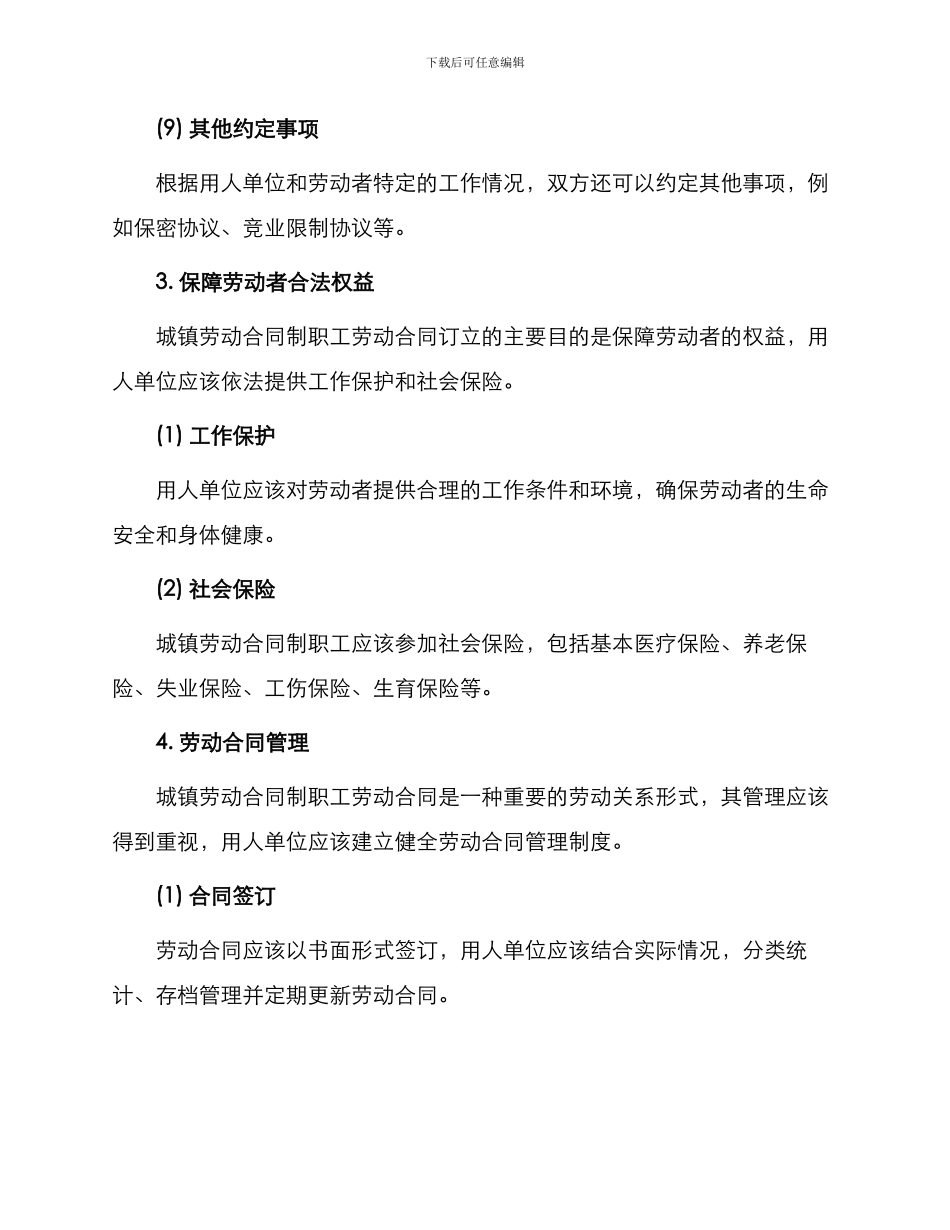 下载后可任意编辑

(9) 其他约定事项

根据用人单位和劳动者特定的工作情况，双方还可以约定其他事项，例如保密协议、竞业限制协议等。

3. 保障劳动者合法权益

城镇劳动合同制职工劳动合同订立的主要目的是保障劳动者的权益，用人单位应该依法提供工作保护和社会保险。

(1) 工作保护

用人单位应该对劳动者提供合理的工作条件和环境，确保劳动者的生命安全和身体健康。

(2) 社会保险

城镇劳动合同制职工应该参加社会保险，包括基本医疗保险、养老保险、失业保险、工伤保险、生育保险等。

4. 劳动合同管理

城镇劳动合同制职工劳动合同是一种重要的劳动关系形式，其管理应该得到重视，用人单位应该建立健全劳动合同管理制度。

(1) 合同签订

劳动合同应该以书面形式签订，用人单位应该结合实际情况，分类统计、存档管理并定期更新劳动合同。